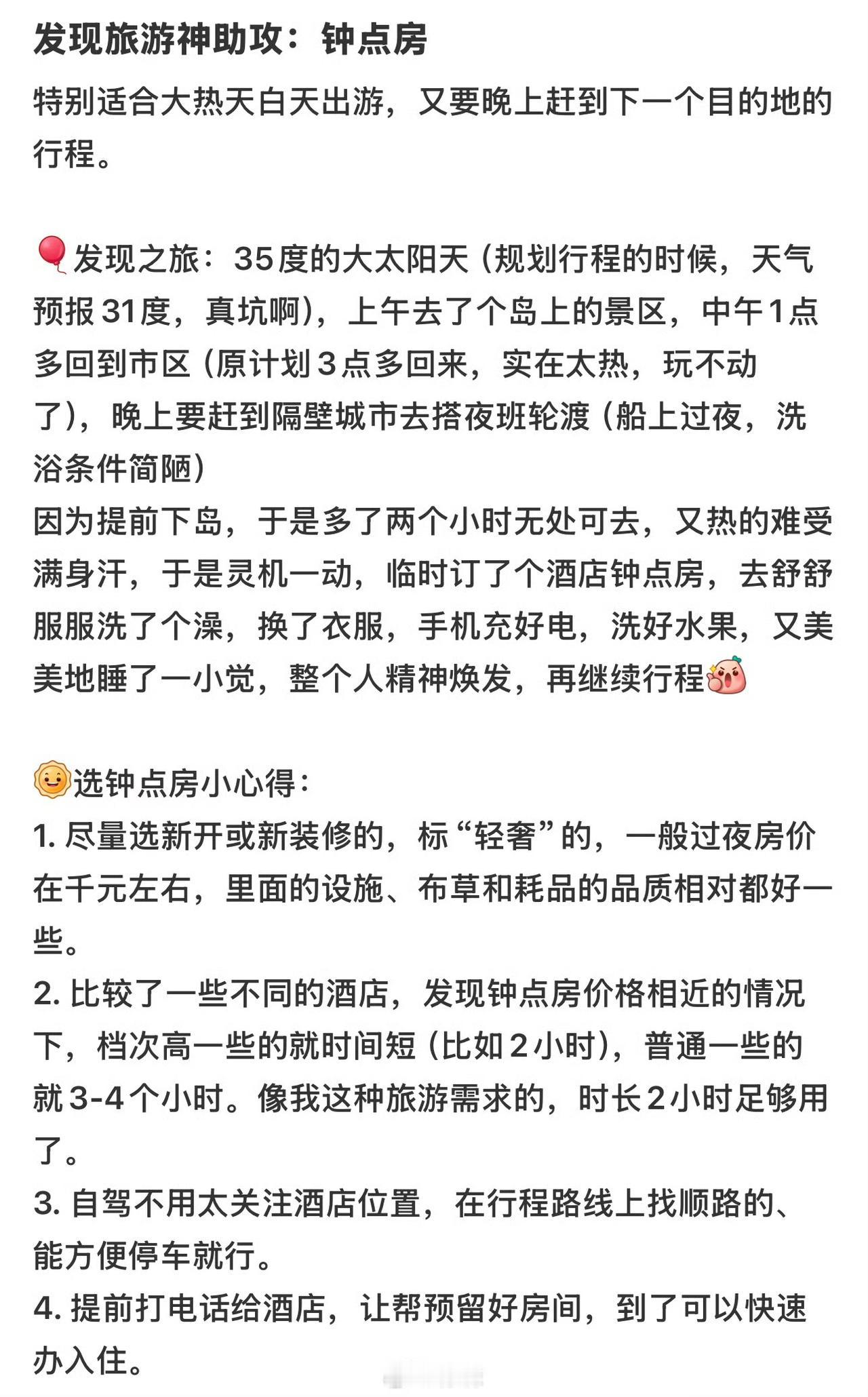 发现旅游神助攻：钟点房

特别适合大热天白天出游，又要晚上赶到下一个目的地的行程。

🎈发现之旅：35度的大太阳天（规划行程的时候，天气预报31度，真坑啊），上午去了个岛上的景区，中午1点多回到市区（原计划3点多回来，实在太热，玩不动了），晚上要赶到隔壁城市去搭夜班轮渡（船上过夜，洗浴条件简陋）
因为提前下岛，于是多了两个小时无处可去，又热的难受满身汗，于是灵机一动，临时订了个酒店钟点房，去舒舒服服洗了个澡，换了衣服，手机充好电，洗好水果，又美美地睡了一小觉，整个人精神焕发，再继续行程

选钟点房小心得：
1. 尽量选新开或新装修的，标“轻奢”的，一般过夜房价在千元左右，里面的设施、布草和耗品的品质相对都好一些。
2. 比较了一些不同的酒店，发现钟点房价格相近的情况下，档次高一些的就时间短（比如2小时），普通一些的就3-4个小时。像我这种旅游需求的，时长2小时足够用了。
3. 自驾不用太关注酒店位置，在行程路线上找顺路的、能方便停车就行。
4. 提前打电话给酒店，让帮预留好房间，到了可以快速办入住。